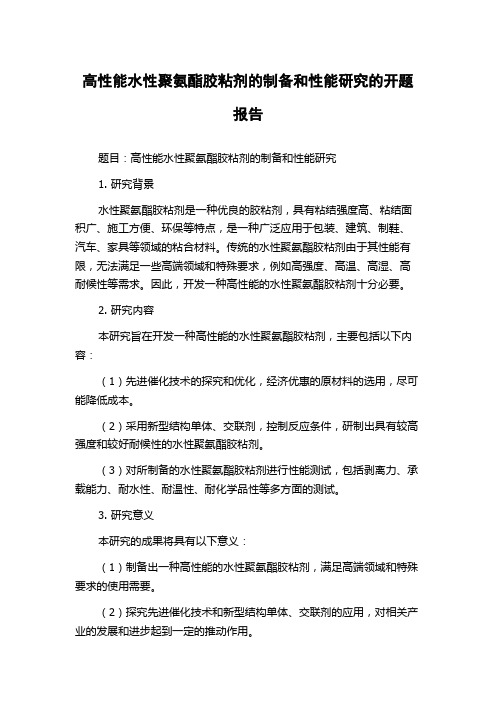 高性能水性聚氨酯胶粘剂的制备和性能研究的开题报告

题目：高性能水性聚氨酯胶粘剂的制备和性能研究

1. 研究背景

水性聚氨酯胶粘剂是一种优良的胶粘剂，具有粘结强度高、粘结面积广、施工方便、环保等特点，是一种广泛应用于包装、建筑、制鞋、汽车、家具等领域的粘合材料。传统的水性聚氨酯胶粘剂由于其性能有限，无法满足一些高端领域和特殊要求，例如高强度、高温、高湿、高耐候性等需求。因此，开发一种高性能的水性聚氨酯胶粘剂十分必要。

2. 研究内容

本研究旨在开发一种高性能的水性聚氨酯胶粘剂，主要包括以下内容：

（1）先进催化技术的探究和优化，经济优惠的原材料的选用，尽可能降低成本。

（2）采用新型结构单体、交联剂，控制反应条件，研制出具有较高强度和较好耐候性的水性聚氨酯胶粘剂。

（3）对所制备的水性聚氨酯胶粘剂进行性能测试，包括剥离力、承载能力、耐水性、耐温性、耐化学品性等多方面的测试。

3. 研究意义

本研究的成果将具有以下意义：

（1）制备出一种高性能的水性聚氨酯胶粘剂，满足高端领域和特殊要求的使用需要。

（2）探究先进催化技术和新型结构单体、交联剂的应用，对相关产业的发展和进步起到一定的推动作用。